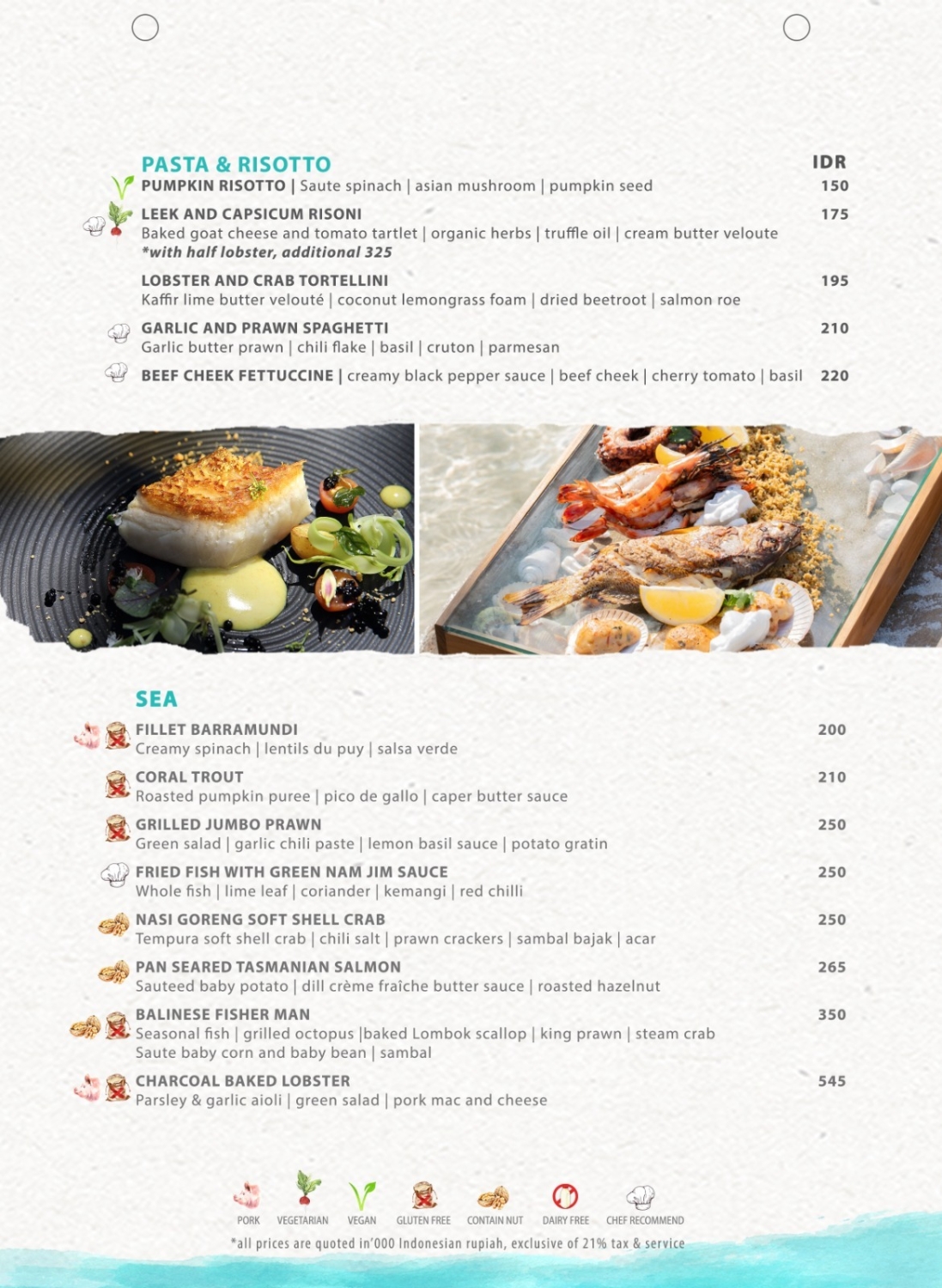 PASTA & RISOTTO
IDR

PUMPKIN RISOTTO | Saute spinach | asian mushroom | pumpkin seed 150

LEEK AND CAPSICUM RISONI 175
Baked goat cheese and tomato tartlet | organic herbs | truffle oil | cream butter veloute
*with half lobster, additional 325

LOBSTER AND CRAB TORTELLINI 195
Kaffir lime butter velouté | coconut lemongrass foam | dried beetroot | salmon roe

GARLIC AND PRAWN SPAGHETTI 210
Garlic butter prawn | chili flake | basil | cruton | parmesan

BEEF CHEEK FETTUCCINE | creamy black pepper sauce | beef cheek | cherry tomato | basil 220

SEA

FILLET BARRAMUNDI 200
Creamy spinach | lentils du puy | salsa verde

CORAL TROUT 210
Roasted pumpkin puree | pico de gallo | caper butter sauce

GRILLED JUMBO PRAWN 250
Green salad | garlic chili paste | lemon basil sauce | potato gratin

FRIED FISH WITH GREEN NAM JIM SAUCE 250
Whole fish | lime leaf | coriander | kemangi | red chilli

NASI GORENG SOFT SHELL CRAB 250
Tempura soft shell crab | chili salt | prawn crackers | sambal bajak | acar

PAN SEARED TASMANIAN SALMON 265
Sauteed baby potato | dill crème fraîche butter sauce | roasted hazelnut

BALINESE FISHER MAN 350
Seasonal fish | grilled octopus |baked Lombok scallop | king prawn | steam crab
Saute baby corn and baby bean | sambal

CHARCOAL BAKED LOBSTER 545
Parsley & garlic aioli | green salad | pork mac and cheese

PORK VEGETARIAN VEGAN GLUTEN FREE CONTAIN NUT DAIRY FREE CHEF RECOMMEND
*all prices are quoted in'000 Indonesian rupiah, exclusive of 21% tax & service